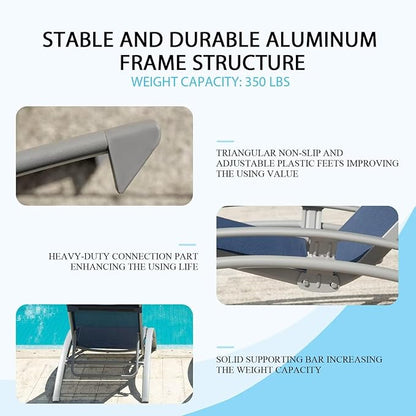 STABLE AND DURABLE ALUMINUM FRAME STRUCTURE
WEIGHT CAPACITY: 350 LBS

TRIANGULAR NON-SLIP AND ADJUSTABLE PLASTIC FEETS IMPROVING THE USING VALUE

HEAVY-DUTY CONNECTION PART ENHANCING THE USING LIFE

SOLID SUPPORTING BAR INCREASING THE WEIGHT CAPACITY